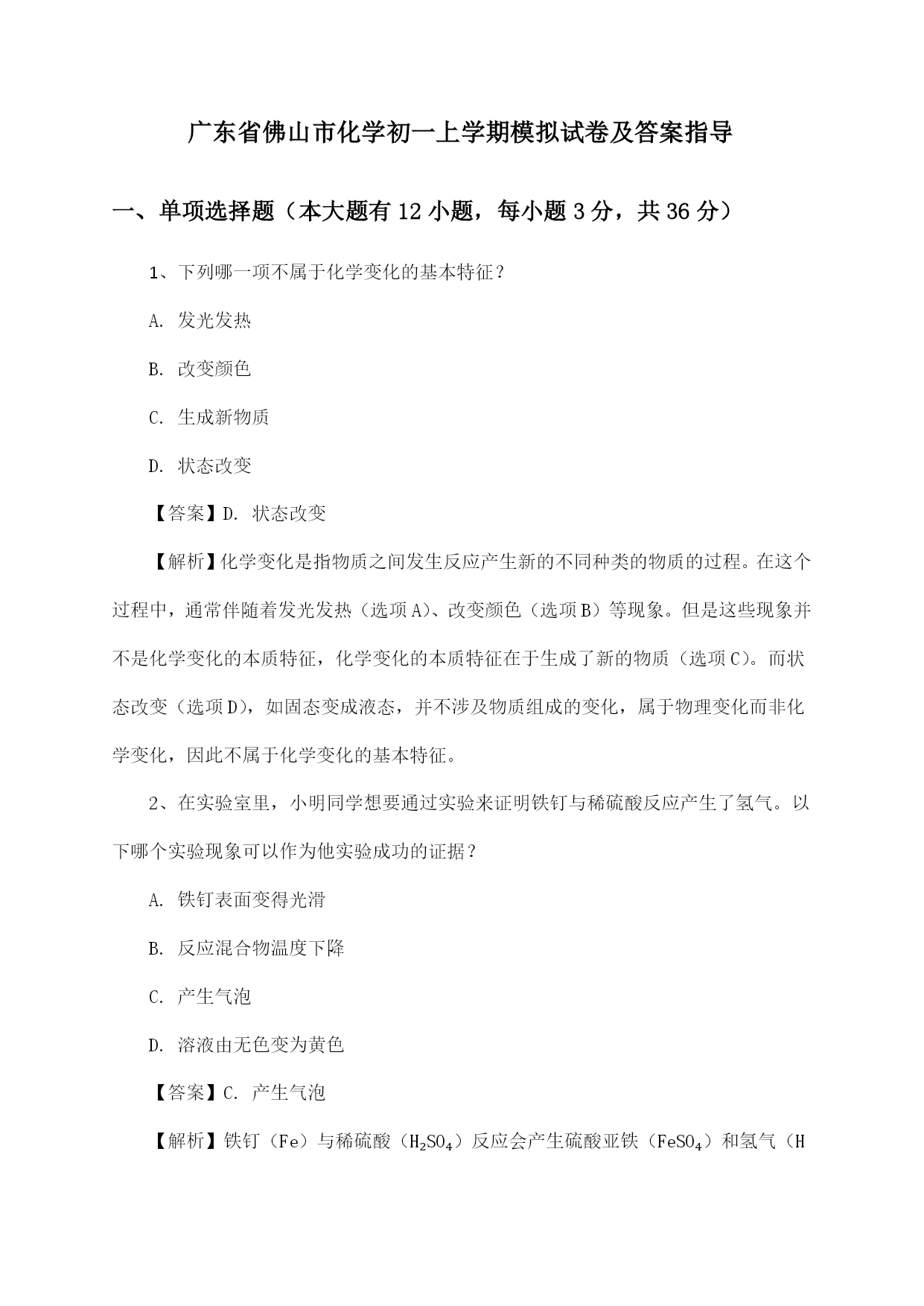 广东省佛山市化学初一上学期模拟试卷及答案指导

一、单项选择题（本大题有12小题，每小题3分，共36分）

1、下列哪一项不属于化学变化的基本特征？

A. 发光发热

B. 改变颜色

C. 生成新物质

D. 状态改变

【答案】D. 状态改变

【解析】化学变化是指物质之间发生反应产生新的不同种类的物质的过程。在这个过程中，通常伴随着发光发热（选项A）、改变颜色（选项B）等现象。但是这些现象并不是化学变化的本质特征，化学变化的本质特征在于生成了新的物质（选项C）。而状态改变（选项D），如固态变成液态，并不涉及物质组成的变化，属于物理变化而非化学变化，因此不属于化学变化的基本特征。

2、在实验室里，小明同学想要通过实验来证明铁钉与稀硫酸反应产生了氢气。以下哪个实验现象可以作为他实验成功的证据？

A. 铁钉表面变得光滑

B. 反应混合物温度下降

C. 产生气泡

D. 溶液由无色变为黄色

【答案】C. 产生气泡

【解析】铁钉（Fe）与稀硫酸（$H_2SO_4$）反应会产生硫酸亚铁（$FeSO_4$）和氢气（H